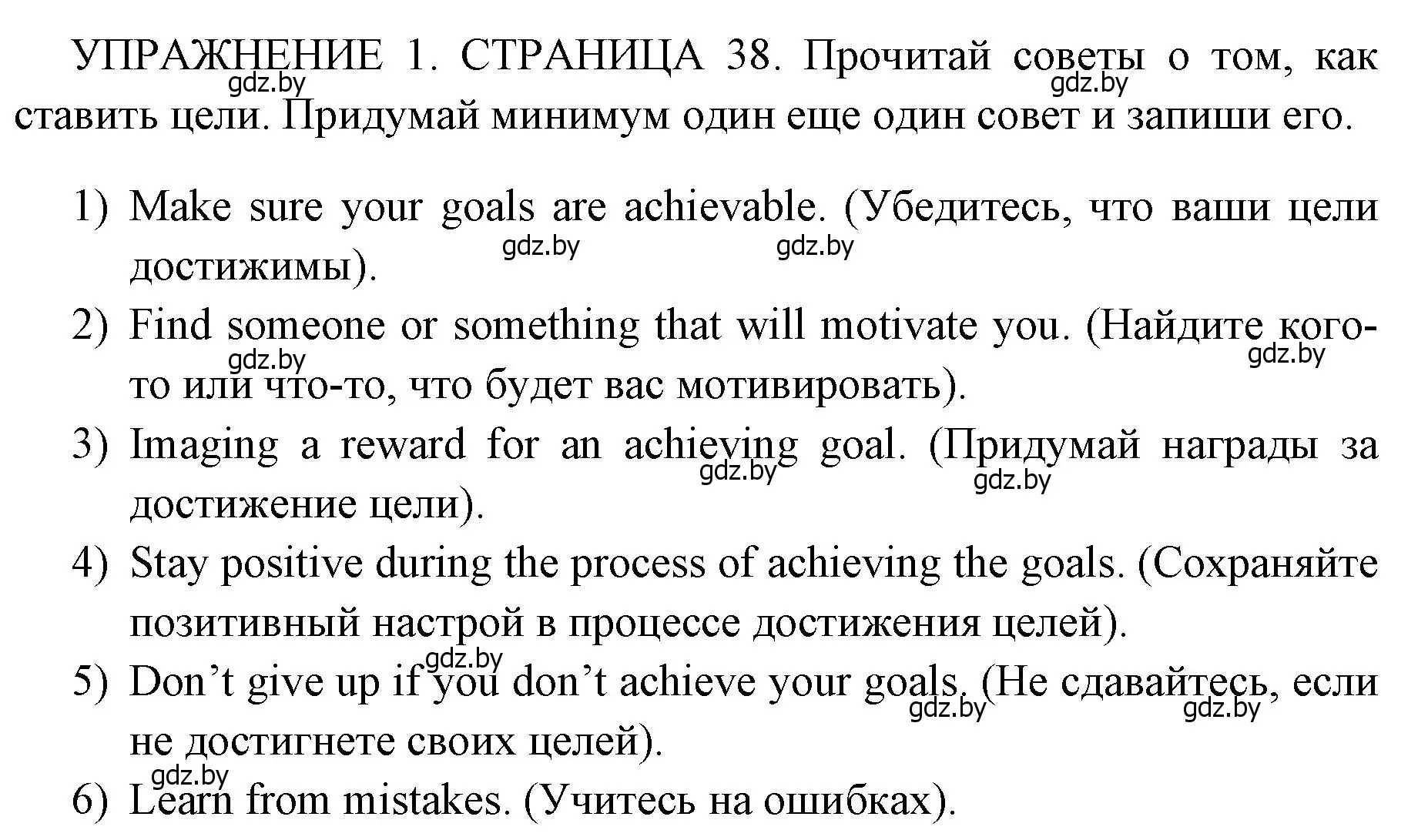 УПРАЖНЕНИЕ 1. СТРАНИЦА 38. Прочитай советы о том, как ставить цели. Придумай минимум один еще один совет и запиши его.

gdz.by gdz.by

1) Make sure your goals are achievable. (Убедитесь, что ваши цели достижимы).

gdz.by gdz.by

2) Find someone or something that will motivate you. (Найдите кого-то или что-то, что будет вас мотивировать).

gdz.by gdz.by

3) Imaging a reward for an achieving goal. (Придумай награды за достижение цели).

gdz.by gdz.by

4) Stay positive during the process of achieving the goals. (Сохраняйте позитивный настрой в процессе достижения целей).

gdz.by

5) Don’t give up if you don’t achieve your goals. (Не сдавайтесь, если не достигнете своих целей).

gdz.by gdz.by

gdz.by

6) Learn from mistakes. (Учитесь на ошибках).